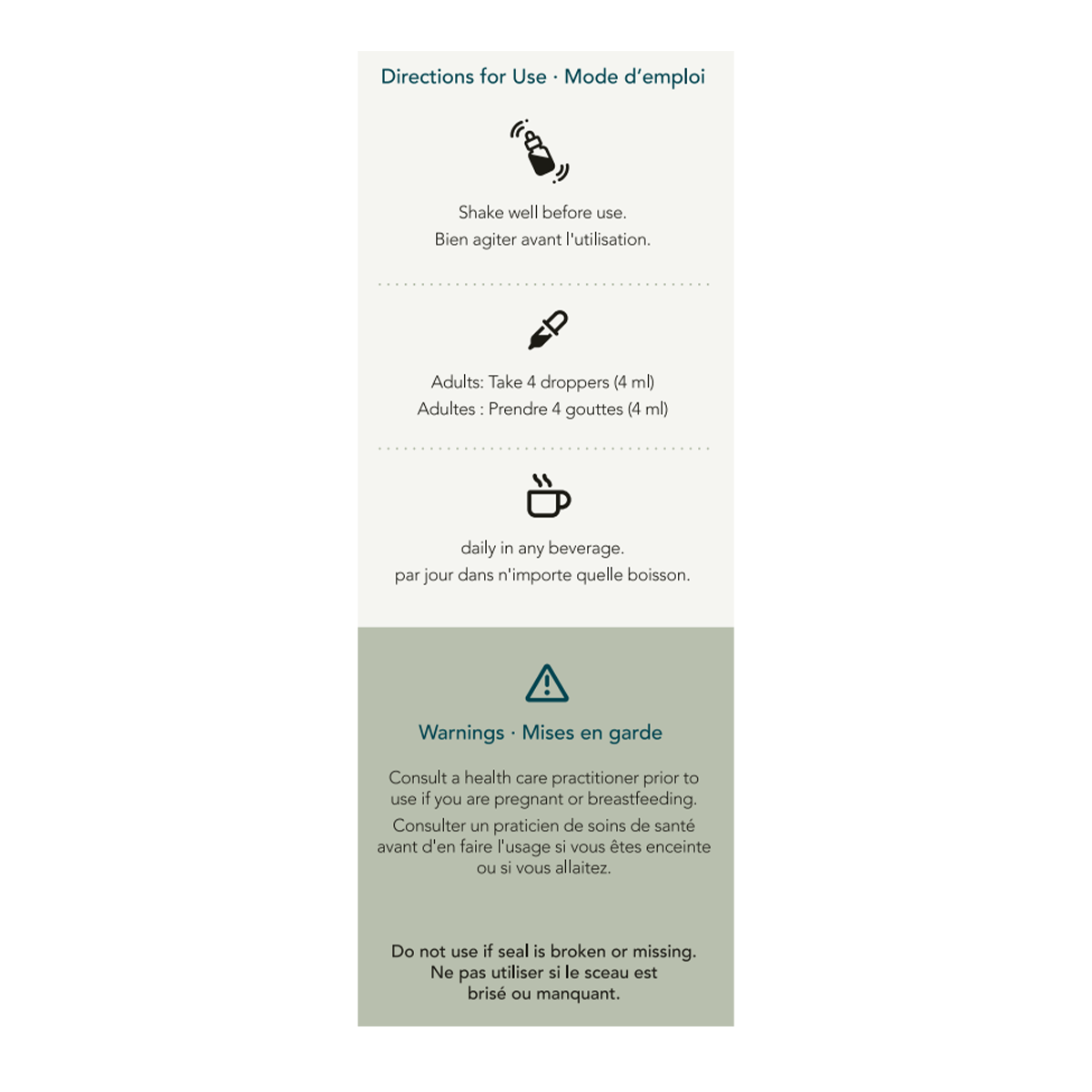 Directions for Use · Mode d'emploi

Shake well before use.
Bien agiter avant l'utilisation.

Adults: Take 4 droppers (4 ml)
Adultes : Prendre 4 gouttes (4 ml)

daily in any beverage.
par jour dans n'importe quelle boisson.

Warnings · Mises en garde

Consult a health care practitioner prior to use if you are pregnant or breastfeeding.

Consulter un praticien de soins de santé avant d'en faire l'usage si vous êtes enceinte ou si vous allaitez.

Do not use if seal is broken or missing.
Ne pas utiliser si le sceau est brisé ou manquant.